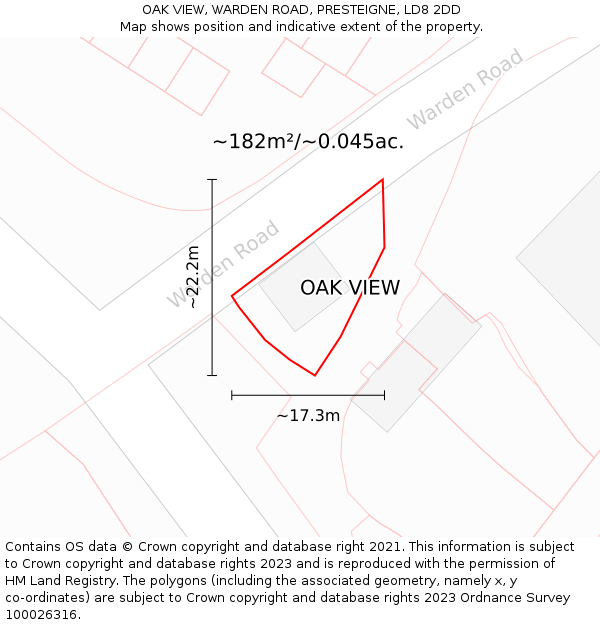 OAK VIEW, WARDEN ROAD, PRESTEIGNE, LD8 2DD
Map shows position and indicative extent of the property.

Warden Road

~182m²/~0.045ac.

Warden Road

~22.2m

OAK VIEW

~17.3m

Contains OS data © Crown copyright and database right 2021. This information is subject to Crown copyright and database rights 2023 and is reproduced with the permission of HM Land Registry. The polygons (including the associated geometry, namely x, y co-ordinates) are subject to Crown copyright and database rights 2023 Ordnance Survey 100026316.